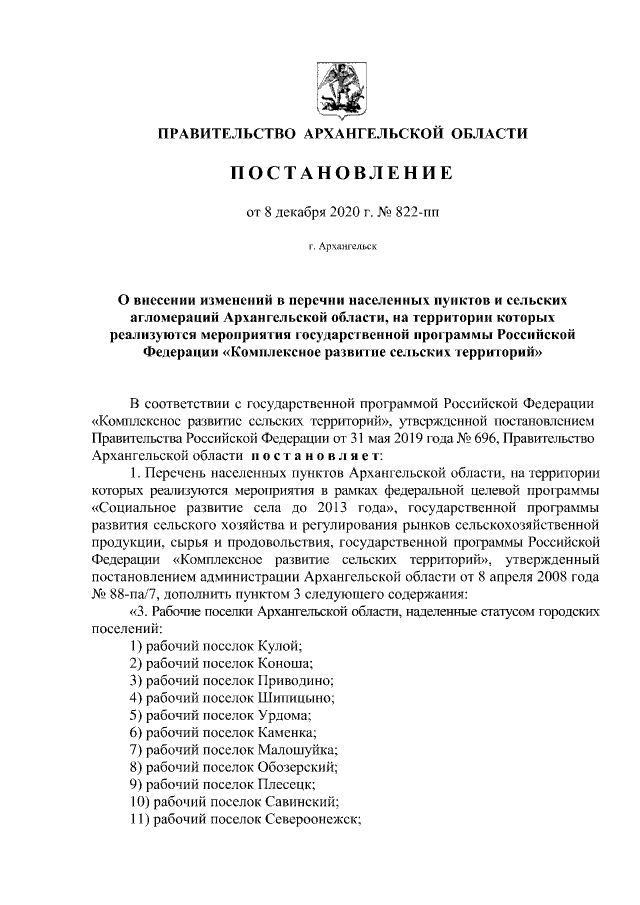 ПРАВИТЕЛЬСТВО АРХАНГЕЛЬСКОЙ ОБЛАСТИ

ПОСТАНОВЛЕНИЕ

от 8 декабря 2020 г. № 822-пп

г. Архангельск

О внесении изменений в перечни населенных пунктов и сельских агломераций Архангельской области, на территории которых реализуются мероприятия государственной программы Российской Федерации «Комплексное развитие сельских территорий»

В соответствии с государственной программой Российской Федерации «Комплексное развитие сельских территорий», утвержденной постановлением Правительства Российской Федерации от 31 мая 2019 года № 696, Правительство Архангельской области постановляет:

1. Перечень населенных пунктов Архангельской области, на территории которых реализуются мероприятия в рамках федеральной целевой программы «Социальное развитие села до 2013 года», государственной программы развития сельского хозяйства и регулирования рынков сельскохозяйственной продукции, сырья и продовольствия, государственной программы Российской Федерации «Комплексное развитие сельских территорий», утвержденный постановлением администрации Архангельской области от 8 апреля 2008 года № 88-па/7, дополнить пунктом 3 следующего содержания:

«3. Рабочие поселки Архангельской области, наделенные статусом городских поселений:

1) рабочий поселок Кулой;
2) рабочий поселок Коноша;
3) рабочий поселок Приводино;
4) рабочий поселок Шипицыно;
5) рабочий поселок Урдома;
6) рабочий поселок Каменка;
7) рабочий поселок Малошуйка;
8) рабочий поселок Обозерский;
9) рабочий поселок Плесецк;
10) рабочий поселок Савинский;
11) рабочий поселок Североонежск;